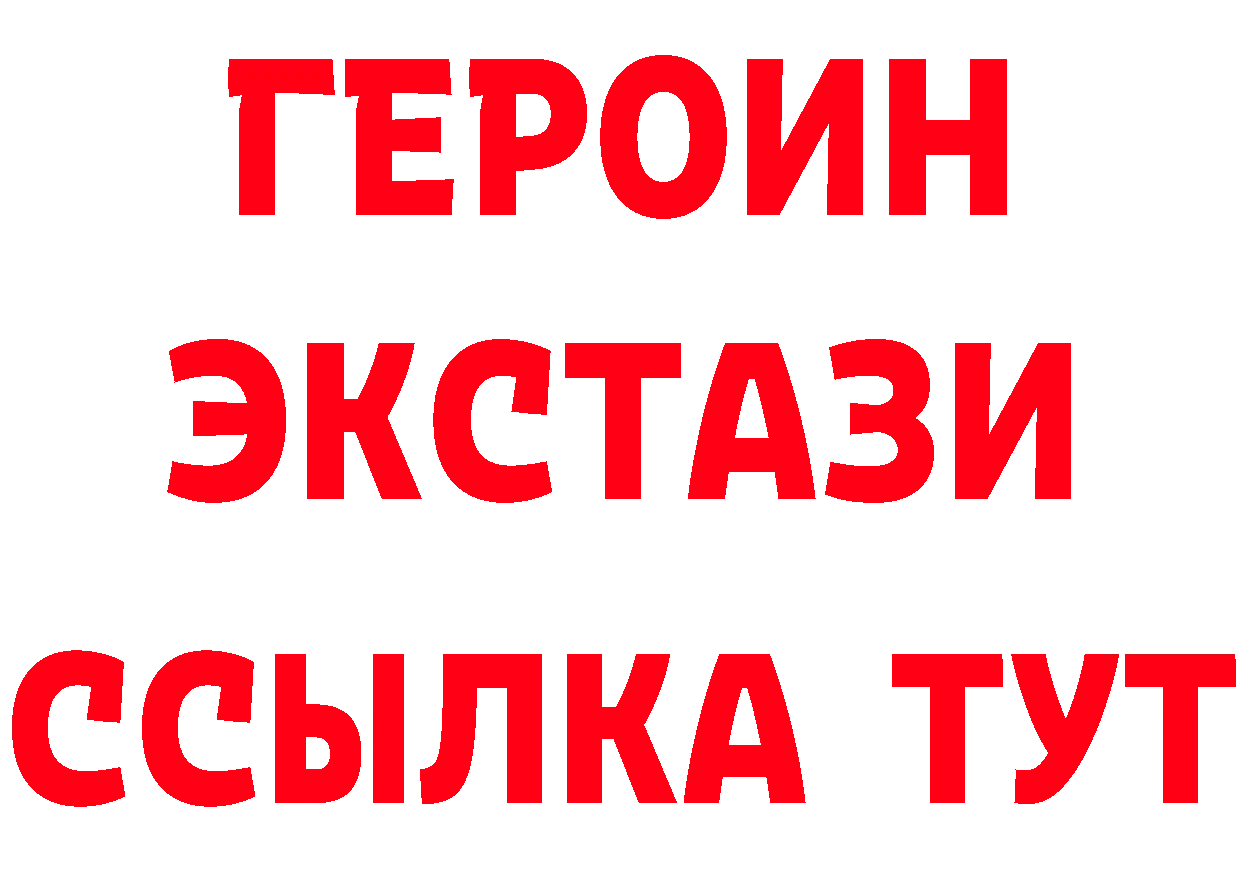 ГЕРОИН ЭКСТАЗИ ССЫЛКА ТУТ